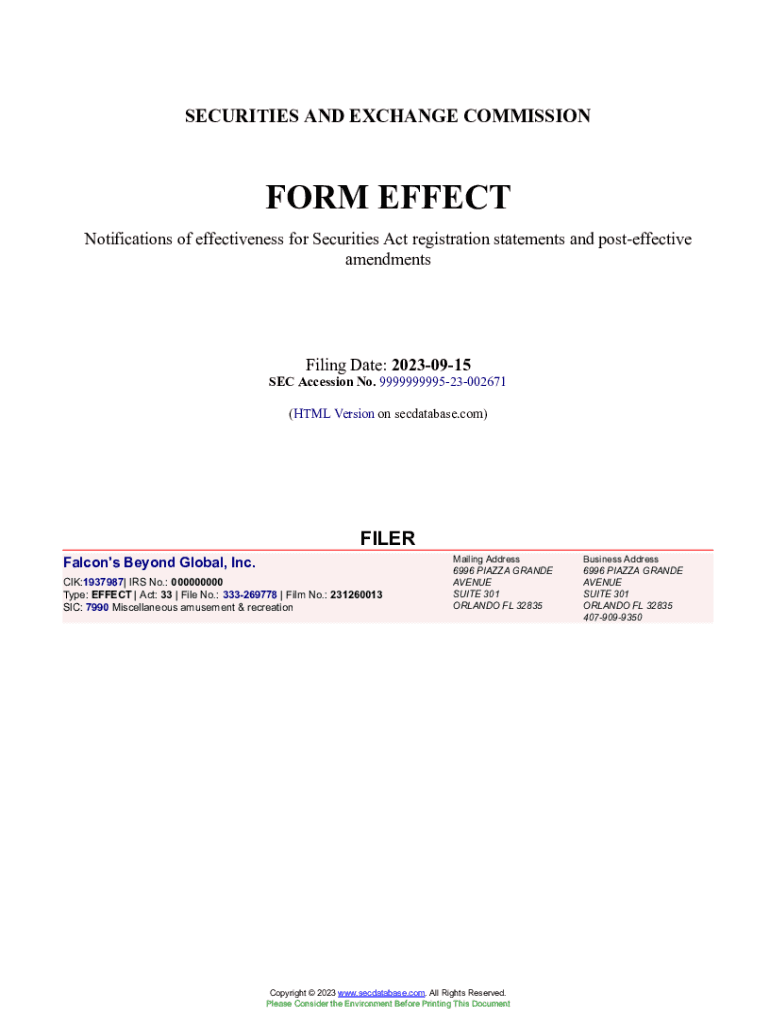 SECURITIES AND EXCHANGE COMMISSION

FORM EFFECT

Notifications of effectiveness for Securities Act registration statements and post-effective amendments

Filing Date: 2023-09-15
SEC Accession No. 9999999995-23-002671

(HTML Version on secdatabase.com)

FILER

Falcon's Beyond Global, Inc.
CIK:1937987| IRS No.: 000000000
Type: EFFECT | Act: 33 | File No.: 333-269778 | Film No.: 231260013
SIC: 7990 Miscellaneous amusement & recreation

Mailing Address
6996 PIAZZA GRANDE AVENUE
SUITE 301
ORLANDO FL 32835

Business Address
6996 PIAZZA GRANDE AVENUE
SUITE 301
ORLANDO FL 32835
407-909-9350

Copyright © 2023 www.secdatabase.com. All Rights Reserved.
Please Consider the Environment Before Printing This Document